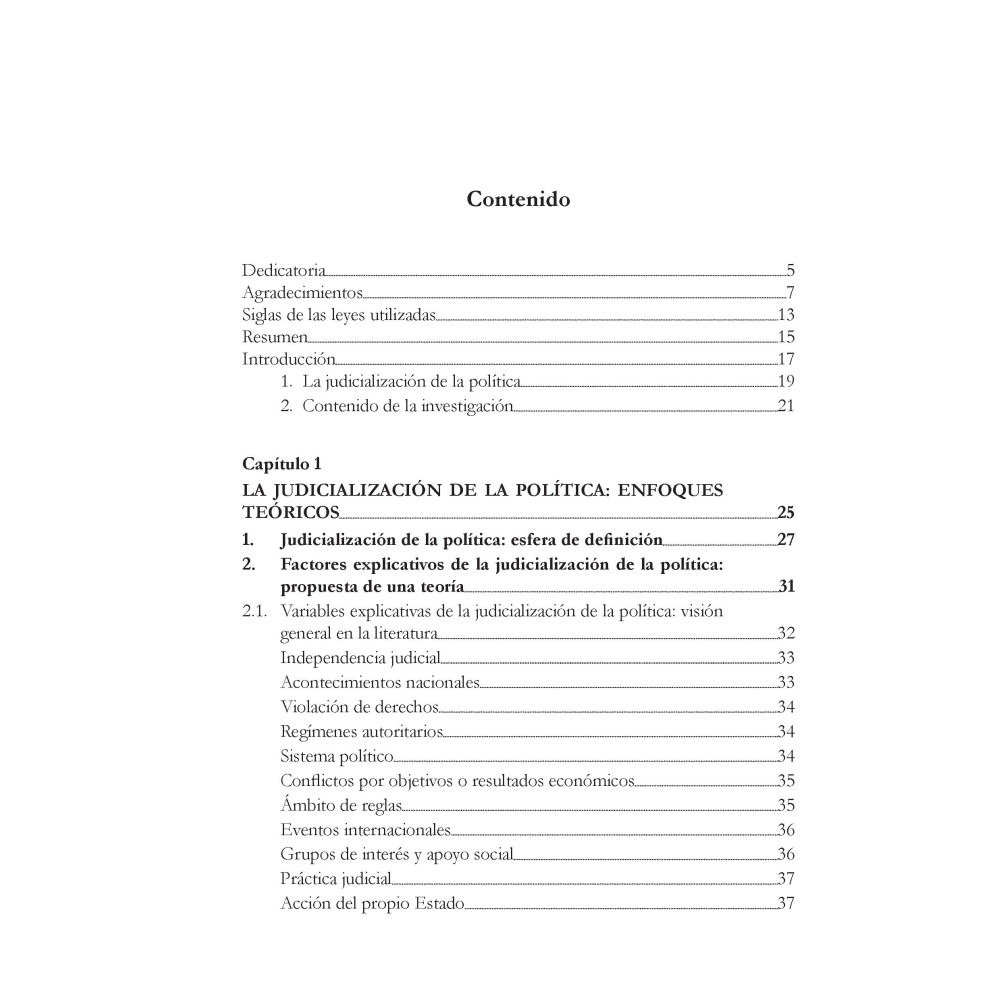 Contenido

Dedicatoria 5
Agradecimientos 7
Siglas de las leyes utilizadas 13
Resumen 15
Introducción 17
1. La judicialización de la política 19
2. Contenido de la investigación 21

Capítulo 1
LA JUDICIALIZACIÓN DE LA POLÍTICA: ENFOQUES TEÓRICOS 25
1. Judicialización de la política: esfera de definición 27
2. Factores explicativos de la judicialización de la política: propuesta de una teoría 31
2.1. Variables explicativas de la judicialización de la política: visión general en la literatura 32
Independencia judicial 33
Acontecimientos nacionales 33
Violación de derechos 34
Regímenes autoritarios 34
Sistema político 34
Conflictos por objetivos o resultados económicos 35
Ámbito de reglas 35
Eventos internacionales 36
Grupos de interés y apoyo social 36
Práctica judicial 37
Acción del propio Estado 37